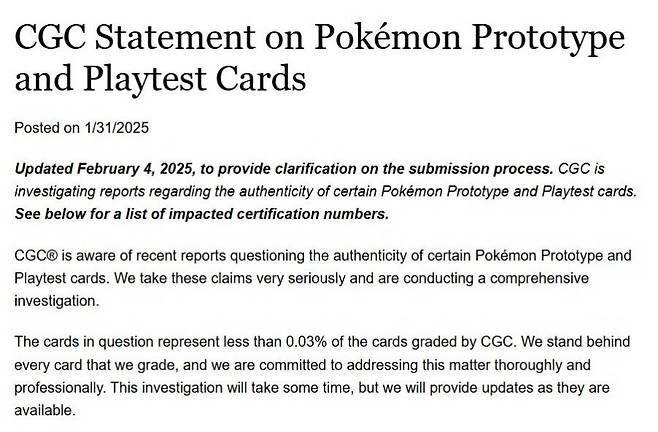 CGC Statement on Pokémon Prototype and Playtest Cards

Posted on 1/31/2025

Updated February 4, 2025, to provide clarification on the submission process. CGC is investigating reports regarding the authenticity of certain Pokémon Prototype and Playtest cards. See below for a list of impacted certification numbers.

CGC® is aware of recent reports questioning the authenticity of certain Pokémon Prototype and Playtest cards. We take these claims very seriously and are conducting a comprehensive investigation.

The cards in question represent less than 0.03% of the cards graded by CGC. We stand behind every card that we grade, and we are committed to addressing this matter thoroughly and professionally. This investigation will take some time, but we will provide updates as they are available.